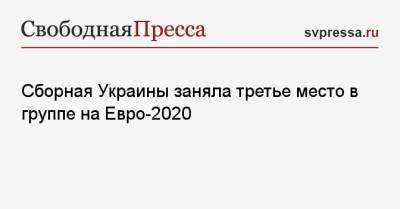 СвободнаяПресса svpressa.ru

Сборная Украины заняла третье место в группе на Евро-2020